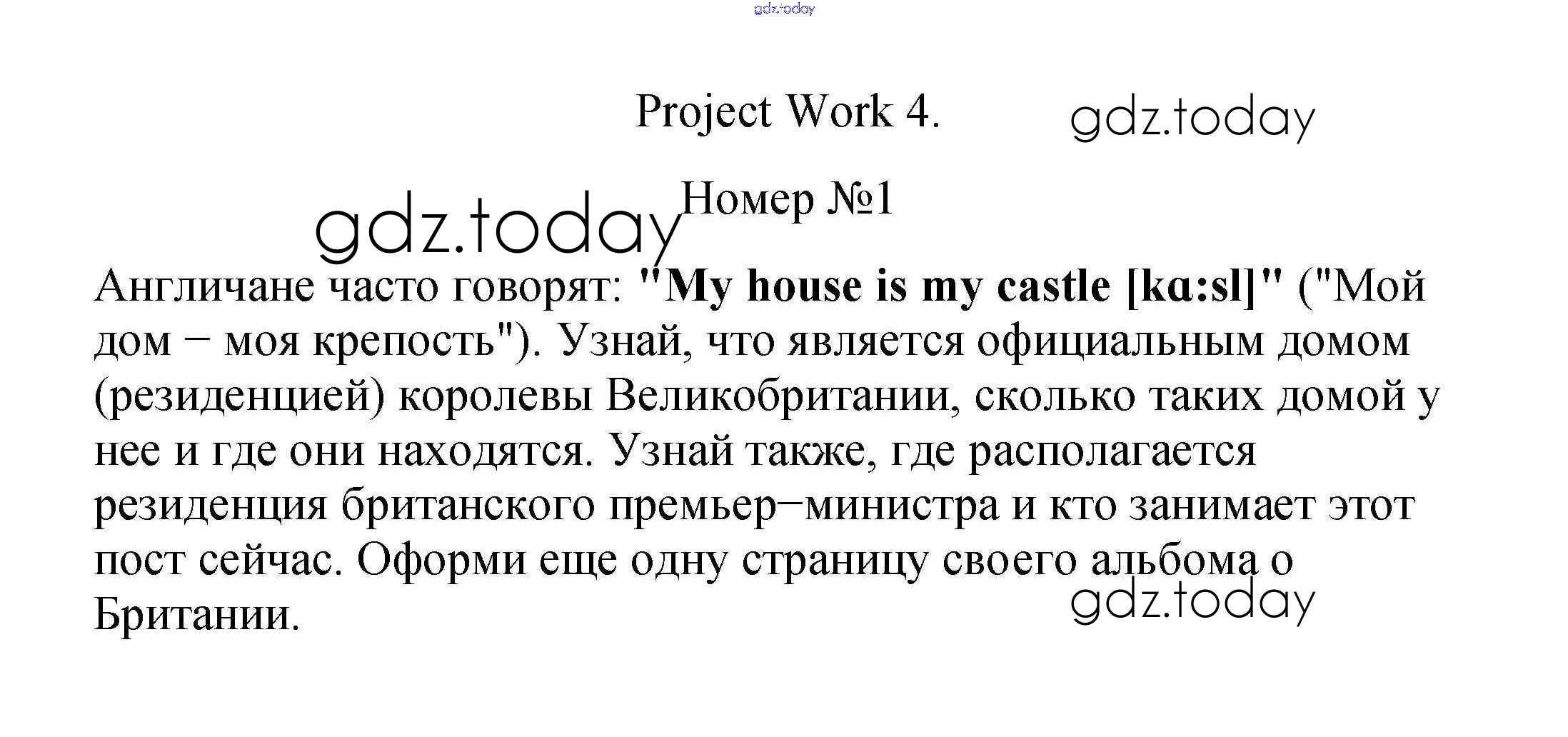 Project Work 4.

Номер №1

Англичане часто говорят: "My house is my castle [kɑ:sl]" ("Мой дом − моя крепость"). Узнай, что является официальным домом (резиденцией) королевы Великобритании, сколько таких домой у нее и где они находятся. Узнай также, где располагается резиденция британского премьер−министра и кто занимает этот пост сейчас. Оформи еще одну страницу своего альбома о Британии.

gdz.today